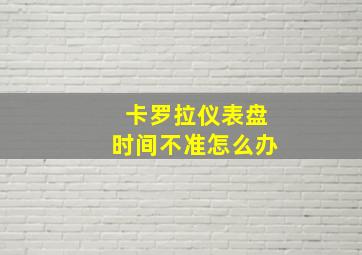 卡罗拉仪表盘
时间不准怎么办